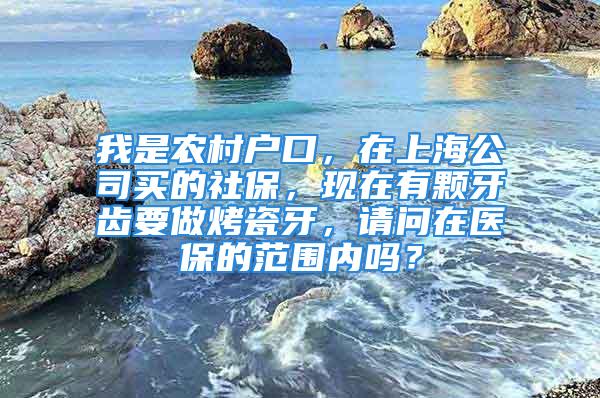 我是农村户口，在上海公司买的社保，现在有颗牙齿要做烤瓷牙，请问在医保的范围内吗？